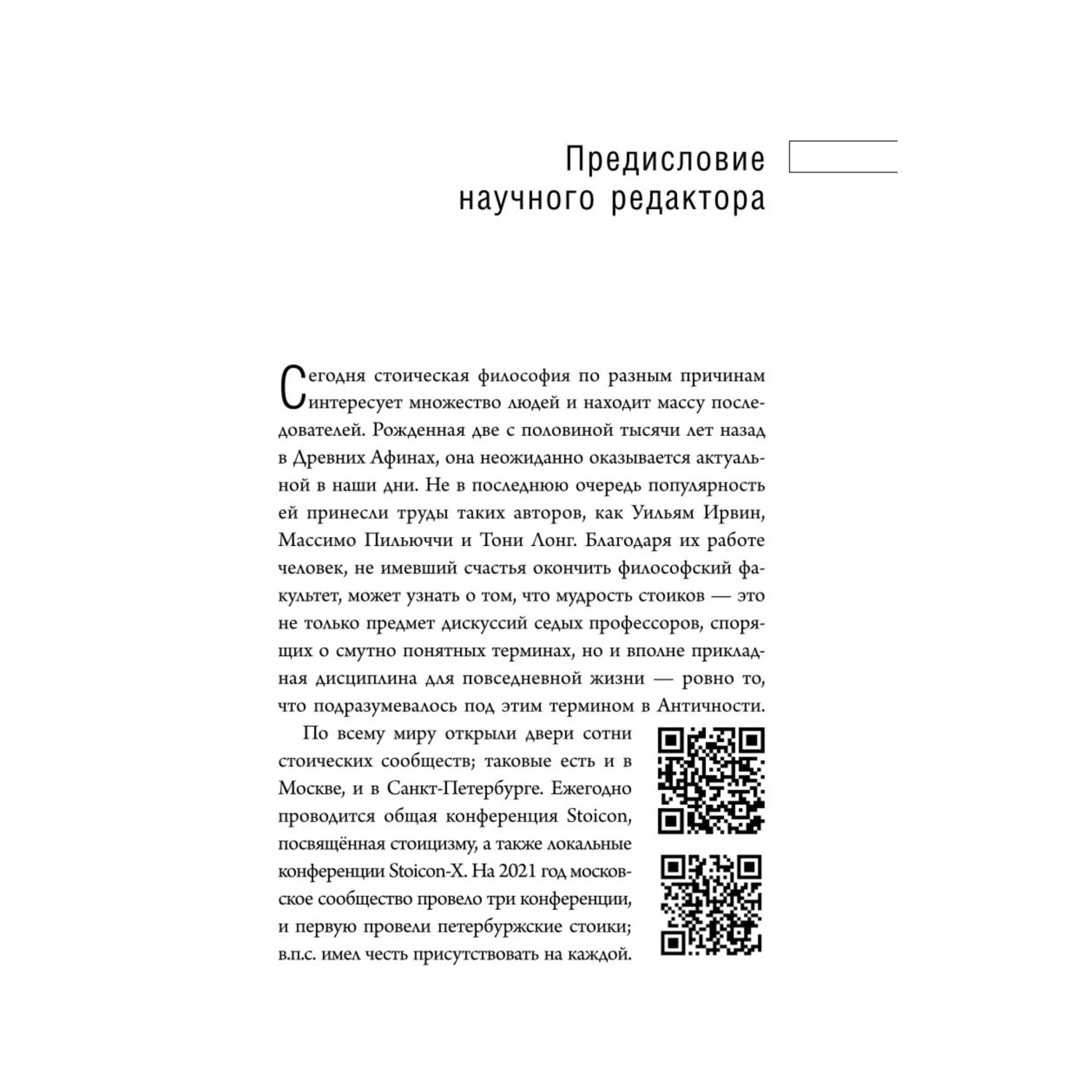 Предисловие научного редактора

Сегодня стоическая философия по разным причинам интересует множество людей и находит массу последователей. Рожденная две с половиной тысячи лет назад в Древних Афинах, она неожиданно оказывается актуальной в наши дни. Не в последнюю очередь популярность ей принесли труды таких авторов, как Уильям Ирвин, Массимо Пильюччи и Тони Лонг. Благодаря их работе человек, не имевший счастья окончить философский факультет, может узнать о том, что мудрость стоиков — это не только предмет дискуссий седых профессоров, спорящих о смутно понятных терминах, но и вполне прикладная дисциплина для повседневной жизни — ровно то, что подразумевалось под этим термином в Античности.

По всему миру открыли двери сотни стоических сообществ; таковые есть и в Москве, и в Санкт-Петербурге. Ежегодно проводится общая конференция Stoicon, посвящённая стоицизму, а также локальные конференции Stoicon-X. На 2021 год московское сообщество провело три конференции, и первую провели петербуржские стоики; в.п.с. имел честь присутствовать на каждой.